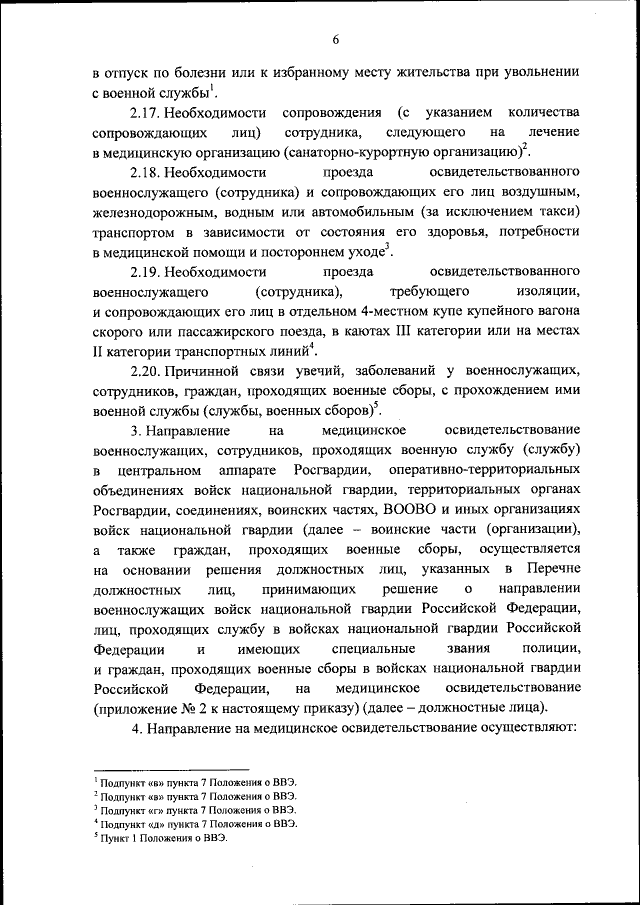 6

в отпуск по болезни или к избранному месту жительства при увольнении с военной службы$^1$.

2.17. Необходимости сопровождения (с указанием количества сопровождающих лиц) сотрудника, следующего на лечение в медицинскую организацию (санаторно-курортную организацию)$^2$.

2.18. Необходимости проезда освидетельствованного военнослужащего (сотрудника) и сопровождающих его лиц воздушным, железнодорожным, водным или автомобильным (за исключением такси) транспортом в зависимости от состояния его здоровья, потребности в медицинской помощи и постороннем уходе$^3$.

2.19. Необходимости проезда освидетельствованного военнослужащего (сотрудника), требующего изоляции, и сопровождающих его лиц в отдельном 4-местном купе купейного вагона скорого или пассажирского поезда, в каютах III категории или на местах II категории транспортных линий$^4$.

2.20. Причинной связи увечий, заболеваний у военнослужащих, сотрудников, граждан, проходящих военные сборы, с прохождением ими военной службы (службы, военных сборов)$^5$.

3. Направление на медицинское освидетельствование военнослужащих, сотрудников, проходящих военную службу (службу) в центральном аппарате Росгвардии, оперативно-территориальных объединениях войск национальной гвардии, территориальных органах Росгвардии, соединениях, воинских частях, ВООВО и иных организациях войск национальной гвардии (далее – воинские части (организации), а также граждан, проходящих военные сборы, осуществляется на основании решения должностных лиц, указанных в Перечне должностных лиц, принимающих решение о направлении военнослужащих войск национальной гвардии Российской Федерации, лиц, проходящих службу в войсках национальной гвардии Российской Федерации и имеющих специальные звания полиции, и граждан, проходящих военные сборы в войсках национальной гвардии Российской Федерации, на медицинское освидетельствование (приложение № 2 к настоящему приказу) (далее – должностные лица).

4. Направление на медицинское освидетельствование осуществляют:

$^1$ Подпункт «в» пункта 7 Положения о ВВЭ.
$^2$ Подпункт «в» пункта 7 Положения о ВВЭ.
$^3$ Подпункт «г» пункта 7 Положения о ВВЭ.
$^4$ Подпункт «д» пункта 7 Положения о ВВЭ.
$^5$ Пункт 1 Положения о ВВЭ.